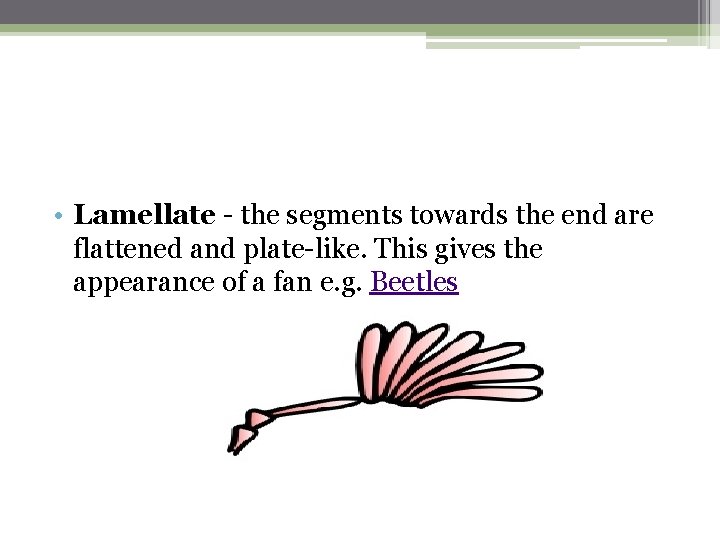 • Lamellate - the segments towards the end are flattened and plate-like. This gives the appearance of a fan e.g. Beetles